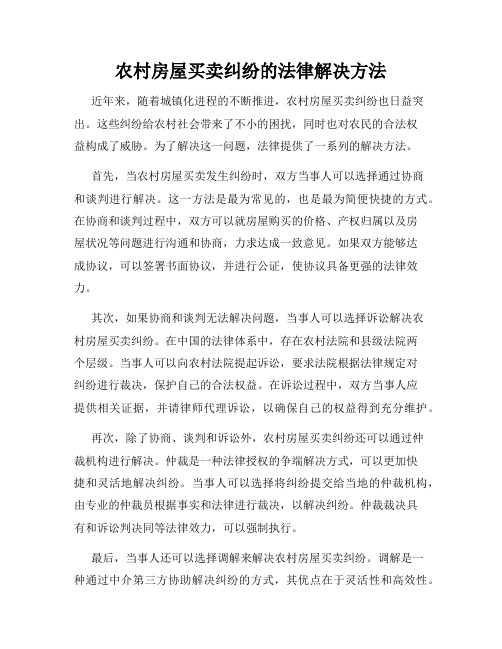 农村房屋买卖纠纷的法律解决方法

近年来，随着城镇化进程的不断推进，农村房屋买卖纠纷也日益突出。这些纠纷给农村社会带来了不小的困扰，同时也对农民的合法权益构成了威胁。为了解决这一问题，法律提供了一系列的解决方法。

首先，当农村房屋买卖发生纠纷时，双方当事人可以选择通过协商和谈判进行解决。这一方法是最为常见的，也是最为简便快捷的方式。在协商和谈判过程中，双方可以就房屋购买的价格、产权归属以及房屋状况等问题进行沟通和协商，力求达成一致意见。如果双方能够达成协议，可以签署书面协议，并进行公证，使协议具备更强的法律效力。

其次，如果协商和谈判无法解决问题，当事人可以选择诉讼解决农村房屋买卖纠纷。在中国的法律体系中，存在农村法院和县级法院两个层级。当事人可以向农村法院提起诉讼，要求法院根据法律规定对纠纷进行裁决，保护自己的合法权益。在诉讼过程中，双方当事人应提供相关证据，并请律师代理诉讼，以确保自己的权益得到充分维护。

再次，除了协商、谈判和诉讼外，农村房屋买卖纠纷还可以通过仲裁机构进行解决。仲裁是一种法律授权的争端解决方式，可以更加快捷和灵活地解决纠纷。当事人可以选择将纠纷提交给当地的仲裁机构，由专业的仲裁员根据事实和法律进行裁决，以解决纠纷。仲裁裁决具有和诉讼判决同等法律效力，可以强制执行。

最后，当事人还可以选择调解来解决农村房屋买卖纠纷。调解是一种通过中介第三方协助解决纠纷的方式，其优点在于灵活性和高效性。